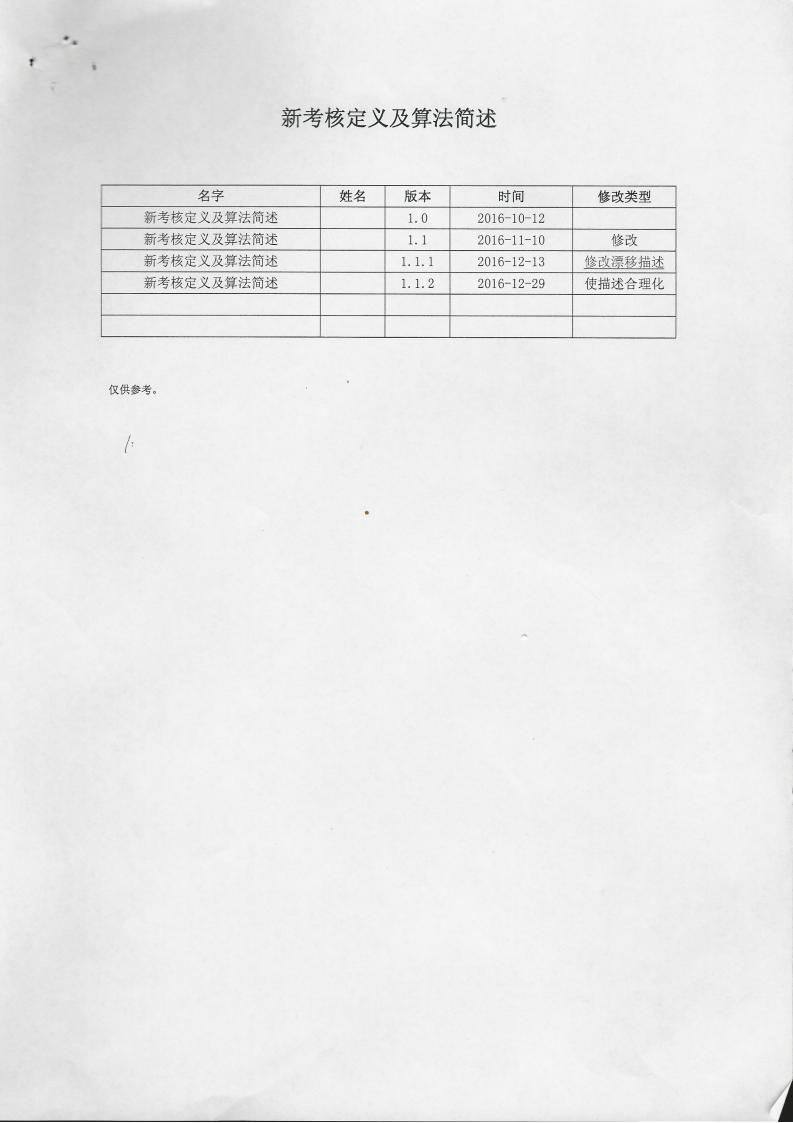 新考核定义及算法简述

| 名字 | 姓名 | 版本 | 时间 | 修改类型 |
|---|---|---|---|---|
| 新考核定义及算法简述 | | 1.0 | 2016-10-12 | |
| 新考核定义及算法简述 | | 1.1 | 2016-11-10 | 修改 |
| 新考核定义及算法简述 | | 1.1.1 | 2016-12-13 | 修改漂移描述 |
| 新考核定义及算法简述 | | 1.1.2 | 2016-12-29 | 使描述合理化 |
| | | | | |
| | | | | |

仅供参考。